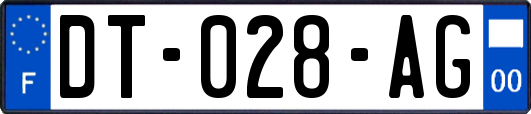 F

DT-028-AG

00